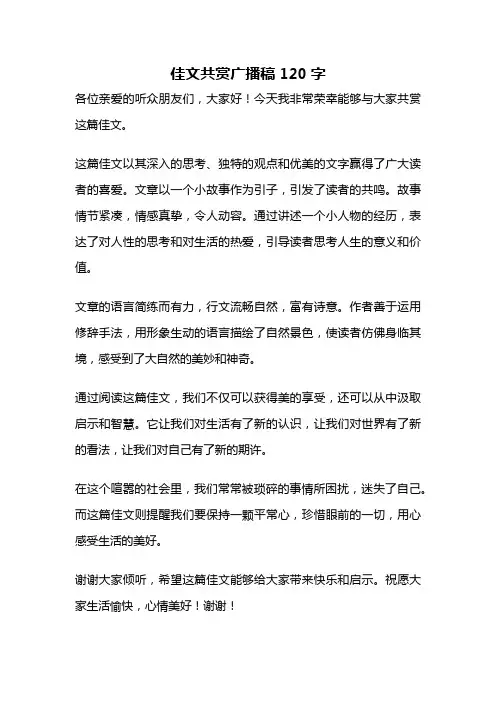 佳文共赏广播稿 120 字

各位亲爱的听众朋友们，大家好！今天我非常荣幸能够与大家共赏这篇佳文。

这篇佳文以其深入的思考、独特的观点和优美的文字赢得了广大读者的喜爱。文章以一个小故事作为引子，引发了读者的共鸣。故事情节紧凑，情感真挚，令人动容。通过讲述一个小人物的经历，表达了对人性的思考和对生活的热爱，引导读者思考人生的意义和价值。

文章的语言简练而有力，行文流畅自然，富有诗意。作者善于运用修辞手法，用形象生动的语言描绘了自然景色，使读者仿佛身临其境，感受到了大自然的美妙和神奇。

通过阅读这篇佳文，我们不仅可以获得美的享受，还可以从中汲取启示和智慧。它让我们对生活有了新的认识，让我们对世界有了新的看法，让我们对自己有了新的期许。

在这个喧嚣的社会里，我们常常被琐碎的事情所困扰，迷失了自己。而这篇佳文则提醒我们要保持一颗平常心，珍惜眼前的一切，用心感受生活的美好。

谢谢大家倾听，希望这篇佳文能够给大家带来快乐和启示。祝愿大家生活愉快，心情美好！谢谢！